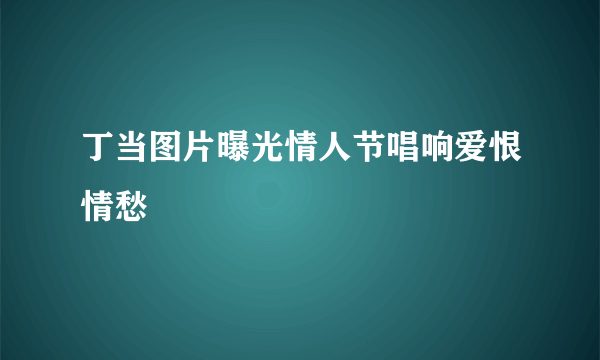 丁当图片曝光情人节唱响爱恨情愁